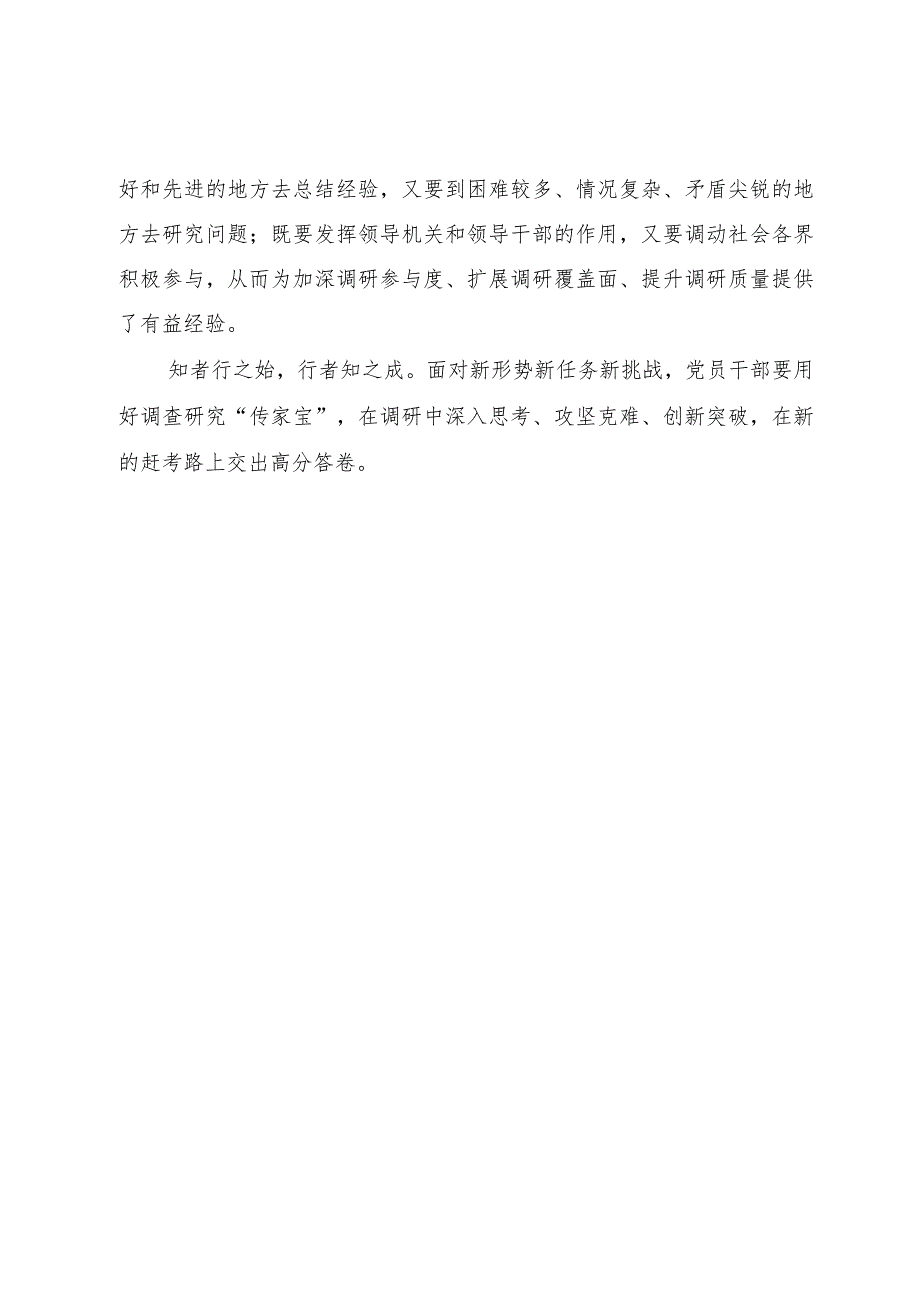 好和先进的地方去总结经验，又要到困难较多、情况复杂、矛盾尖锐的地方去研究问题；既要发挥领导机关和领导干部的作用，又要调动社会各界积极参与，从而为加深调研参与度、扩展调研覆盖面、提升调研质量提供了有益经验。

知者行之始，行者知之成。面对新形势新任务新挑战，党员干部要用好调查研究“传家宝”，在调研中深入思考、攻坚克难、创新突破，在新的赶考路上交出高分答卷。